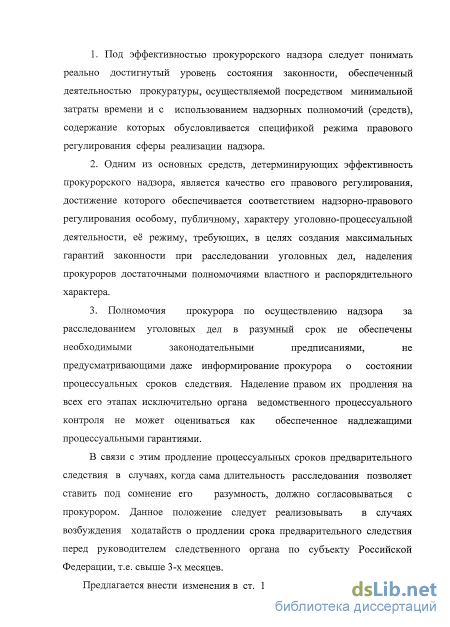 1. Под эффективностью прокурорского надзора следует понимать реально достигнутый уровень состояния законности, обеспеченный деятельностью прокуратуры, осуществляемой посредством минимальной затраты времени и с использованием надзорных полномочий (средств), содержание которых обусловливается спецификой режима правового регулирования сферы реализации надзора.

2. Одним из основных средств, детерминирующих эффективность прокурорского надзора, является качество его правового регулирования, достижение которого обеспечивается соответствием надзорно-правового регулирования особому, публичному, характеру уголовно-процессуальной деятельности, её режиму, требующих, в целях создания максимальных гарантий законности при расследовании уголовных дел, наделения прокуроров достаточными полномочиями властного и распорядительного характера.

3. Полномочия прокурора по осуществлению надзора за расследованием уголовных дел в разумный срок не обеспечены необходимыми законодательными предписаниями, не предусматривающими даже информирование прокурора о состоянии процессуальных сроков следствия. Наделение правом их продления на всех его этапах исключительно органа ведомственного процессуального контроля не может оцениваться как обеспеченное надлежащими процессуальными гарантиями.

В связи с этим продление процессуальных сроков предварительного следствия в случаях, когда сама длительность расследования позволяет ставить под сомнение его разумность, должно согласовываться с прокурором. Данное положение следует реализовывать в случаях возбуждения ходатайств о продлении срока предварительного следствия перед руководителем следственного органа по субъекту Российской Федерации, т.е. свыше 3-х месяцев.

Предлагается внести изменения в ст. 1

dsLib.net
библиотека диссертаций